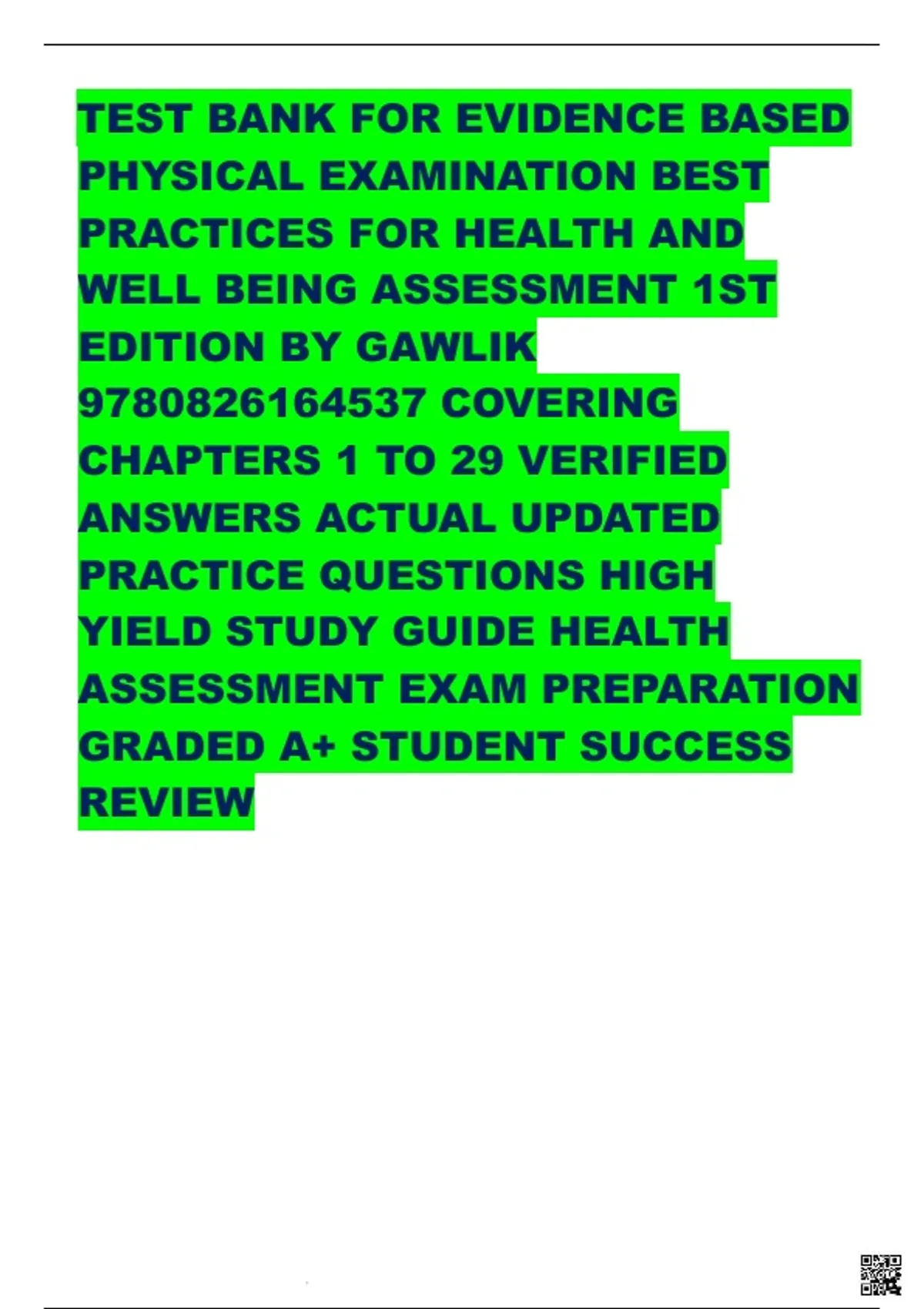 TEST BANK FOR EVIDENCE BASED PHYSICAL EXAMINATION BEST PRACTICES FOR HEALTH AND WELL BEING ASSESSMENT 1ST EDITION BY GAWLIK 9780826164537 COVERING CHAPTERS 1 TO 29 VERIFIED ANSWERS ACTUAL UPDATED PRACTICE QUESTIONS HIGH YIELD STUDY GUIDE HEALTH ASSESSMENT EXAM PREPARATION GRADED A+ STUDENT SUCCESS REVIEW